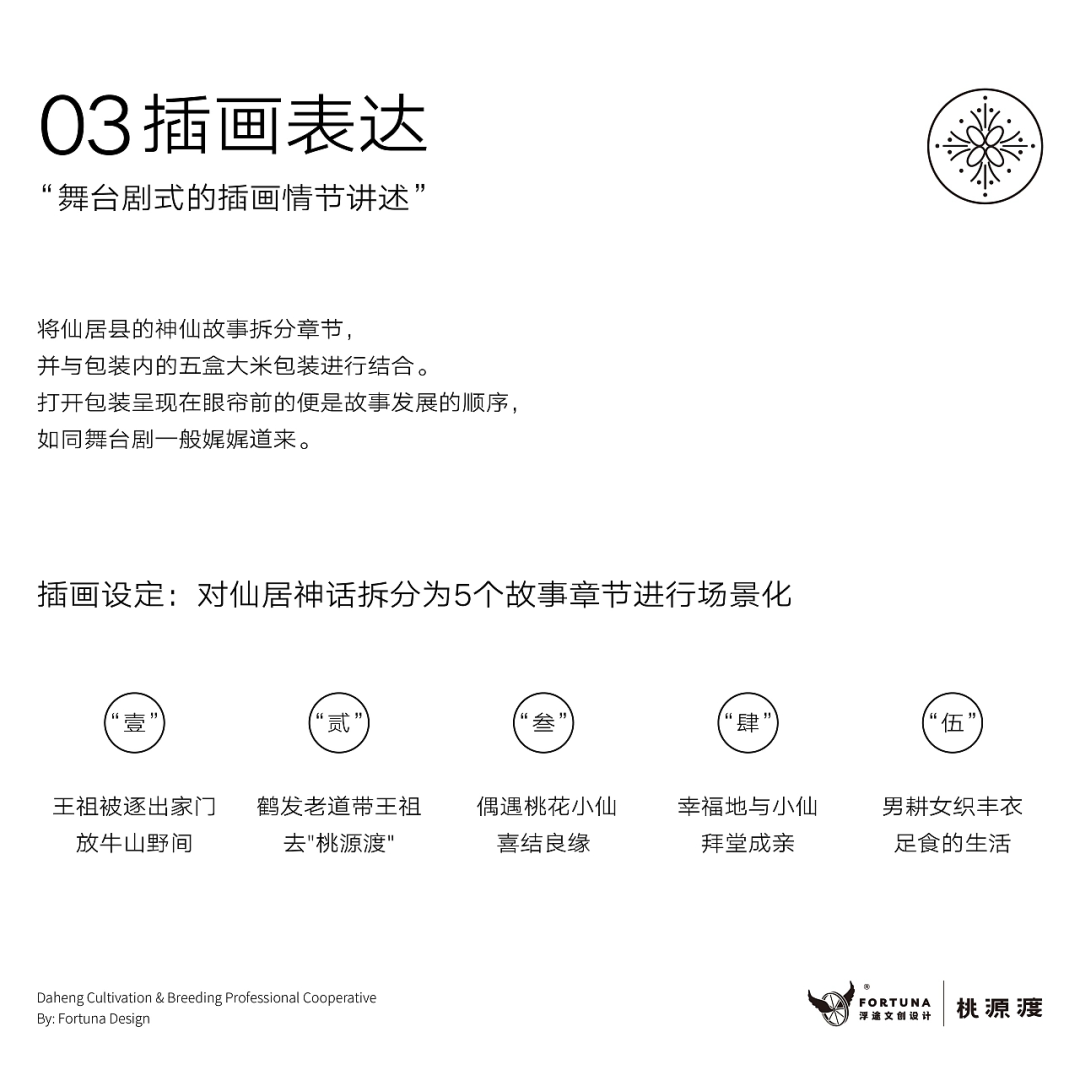 03 插画表达
“舞台剧式的插画情节讲述”

将仙居县的神仙故事拆分章节，
并与包装内的五盒大米包装进行结合。
打开包装呈现在眼帘前的便是故事发展的顺序，
如同舞台剧一般娓娓道来。

插画设定：对仙居神话拆分为5个故事章节进行场景化

“壹”
王祖被逐出家门
放牛山野间

“贰”
鹤发老道带王祖
去"桃源渡"

“叁”
偶遇桃花小仙
喜结良缘

“肆”
幸福地与小仙
拜堂成亲

“伍”
男耕女织丰衣
足食的生活

Daheng Cultivation & Breeding Professional Cooperative
By: Fortuna Design

FORTUNA
浮途文创设计
桃源渡